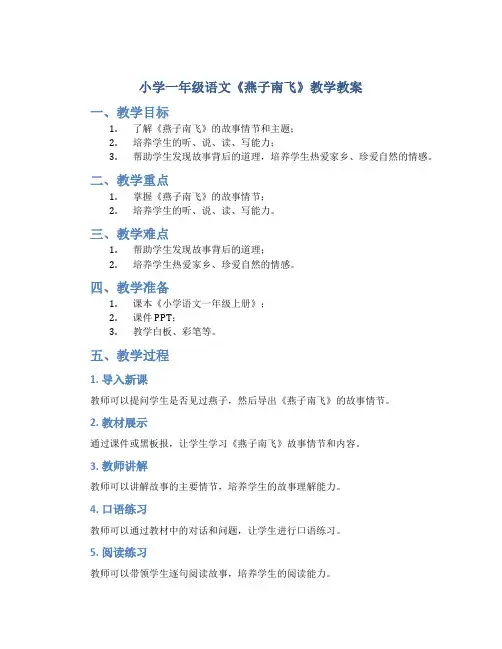 小学一年级语文《燕子南飞》教学教案

一、教学目标

1. 了解《燕子南飞》的故事情节和主题；
2. 培养学生的听、说、读、写能力；
3. 帮助学生发现故事背后的道理，培养学生热爱家乡、珍爱自然的情感。

二、教学重点

1. 掌握《燕子南飞》的故事情节；
2. 培养学生的听、说、读、写能力。

三、教学难点

1. 帮助学生发现故事背后的道理；
2. 培养学生热爱家乡、珍爱自然的情感。

四、教学准备

1. 课本《小学语文一年级上册》；
2. 课件 PPT；
3. 教学白板、彩笔等。

五、教学过程

1. 导入新课

教师可以提问学生是否见过燕子，然后导出《燕子南飞》的故事情节。

2. 教材展示

通过课件或黑板报，让学生学习《燕子南飞》故事情节和内容。

3. 教师讲解

教师可以讲解故事的主要情节，培养学生的故事理解能力。

4. 口语练习

教师可以通过教材中的对话和问题，让学生进行口语练习。

5. 阅读练习

教师可以带领学生逐句阅读故事，培养学生的阅读能力。